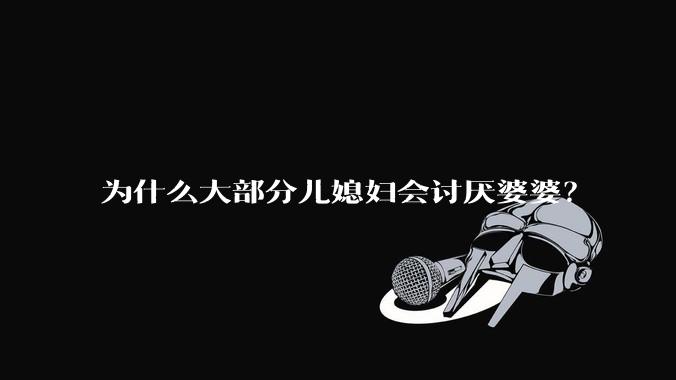 为什么大部分儿媳妇会讨厌婆婆?